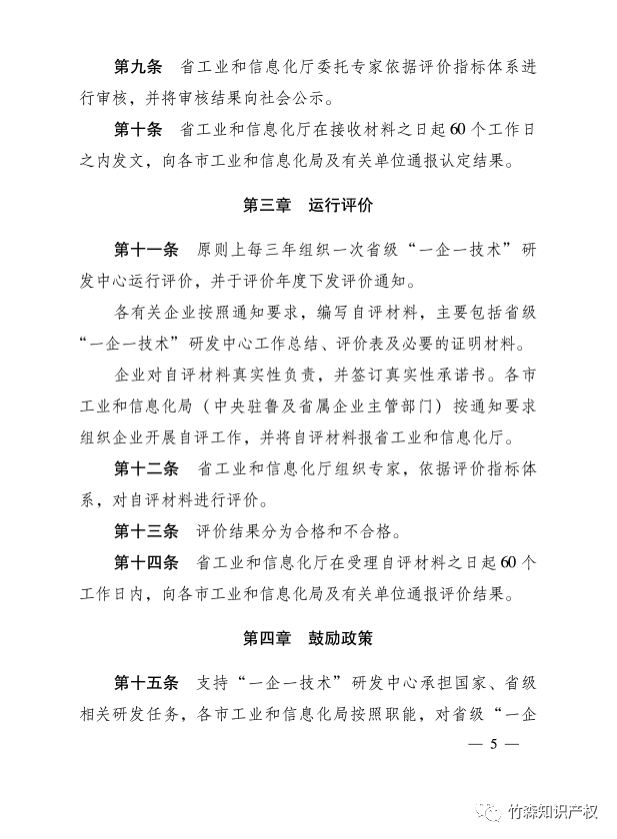 第九条　省工业和信息化厅委托专家依据评价指标体系进行审核，并将审核结果向社会公示。

第十条　省工业和信息化厅在接收材料之日起60个工作日之内发文，向各市工业和信息化局及有关单位通报认定结果。

第三章　运行评价

第十一条　原则上每三年组织一次省级“一企一技术”研发中心运行评价，并于评价年度下发评价通知。

各有关企业按照通知要求，编写自评材料，主要包括省级“一企一技术”研发中心工作总结、评价表及必要的证明材料。

企业对自评材料真实性负责，并签订真实性承诺书。各市工业和信息化局（中央驻鲁及省属企业主管部门）按通知要求组织企业开展自评工作，并将自评材料报省工业和信息化厅。

第十二条　省工业和信息化厅组织专家，依据评价指标体系，对自评材料进行评价。

第十三条　评价结果分为合格和不合格。

第十四条　省工业和信息化厅在受理自评材料之日起60个工作日内，向各市工业和信息化局及有关单位通报评价结果。

第四章　鼓励政策

第十五条　支持“一企一技术”研发中心承担国家、省级相关研发任务，各市工业和信息化局按照职能，对省级“一企

— 5 —

竹森知识产权